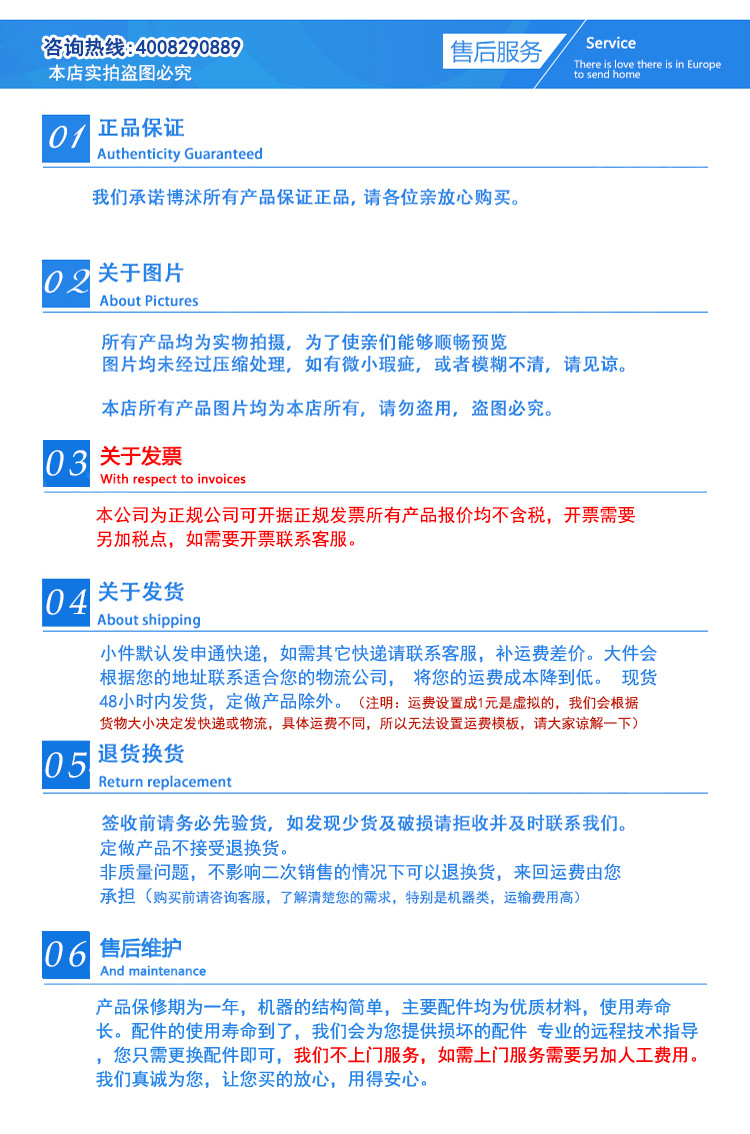 咨询热线：4008290889
本店实拍盗图必究

售后服务
Service
There is love there is in Europe to send home

01 正品保证
Authenticity Guaranteed

我们承诺博沭所有产品保证正品，请各位亲放心购买。

02 关于图片
About Pictures

所有产品均为实物拍摄，为了使亲们能够顺畅预览
图片均未经过压缩处理，如有微小瑕疵，或者模糊不清，请见谅。

本店所有产品图片均为本店所有，请勿盗用，盗图必究。

03 关于发票
With respect to invoices

本公司为正规公司可开据正规发票所有产品报价均不含税，开票需要另加税点，如需要开票联系客服。

04 关于发货
About shipping

小件默认发申通快递，如需其它快递请联系客服，补运费差价。大件会根据您的地址联系适合您的物流公司， 将您的运费成本降到低。 现货48小时内发货，定做产品除外。（注明：运费设置成1元是虚拟的，我们会根据货物大小决定发快递或物流，具体运费不同，所以无法设置运费模板，请大家谅解一下）

05 退货换货
Return replacement

签收前请务必先验货，如发现少货及破损请拒收并及时联系我们。
定做产品不接受退换货。
非质量问题，不影响二次销售的情况下可以退换货，来回运费由您承担（购买前请咨询客服，了解清楚您的需求，特别是机器类，运输费用高）

06 售后维护
And maintenance

产品保修期为一年，机器的结构简单，主要配件均为优质材料，使用寿命长。配件的使用寿命到了，我们会为您提供损坏的配件 专业的远程技术指导，您只需更换配件即可，我们不上门服务，如需上门服务需要另加人工费用。我们真诚为您，让您买的放心，用得安心。